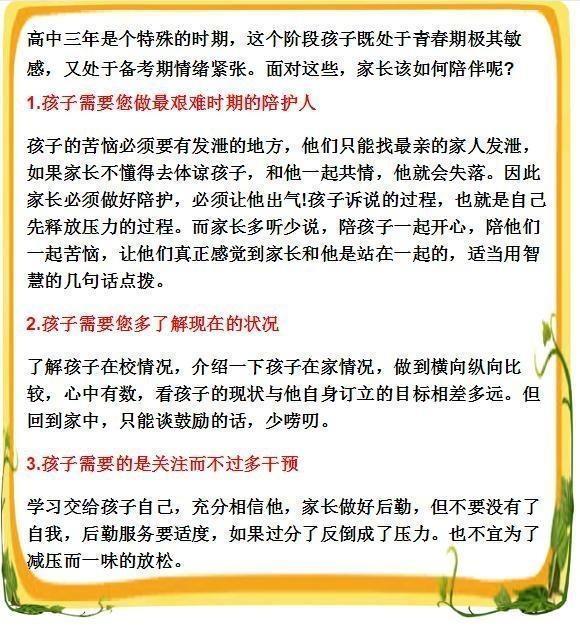 高中三年是个特殊的时期，这个阶段孩子既处于青春期极其敏感，又处于备考期情绪紧张。面对这些，家长该如何陪伴呢？

1.孩子需要您做最艰难时期的陪护人

孩子的苦恼必须要有发泄的地方，他们只能找最亲的家人发泄，如果家长不懂得去体谅孩子，和他一起共情，他就会失落。因此家长必须做好陪护，必须让他出气!孩子诉说的过程，也就是自己先释放压力的过程。而家长多听少说，陪孩子一起开心，陪他们一起苦恼，让他们真正感觉到家长和他是站在一起的，适当用智慧的几句话点拨。

2.孩子需要您多了解现在的状况

了解孩子在校情况，介绍一下孩子在家情况，做到横向纵向比较，心中有数，看孩子的现状与他自身订立的目标相差多远。但回到家中，只能谈鼓励的话，少唠叨。

3.孩子需要的是关注而不过多干预

学习交给孩子自己，充分相信他，家长做好后勤，但不要没有了自我，后勤服务要适度，如果过分了反倒成了压力。也不宜为了减压而一味的放松。